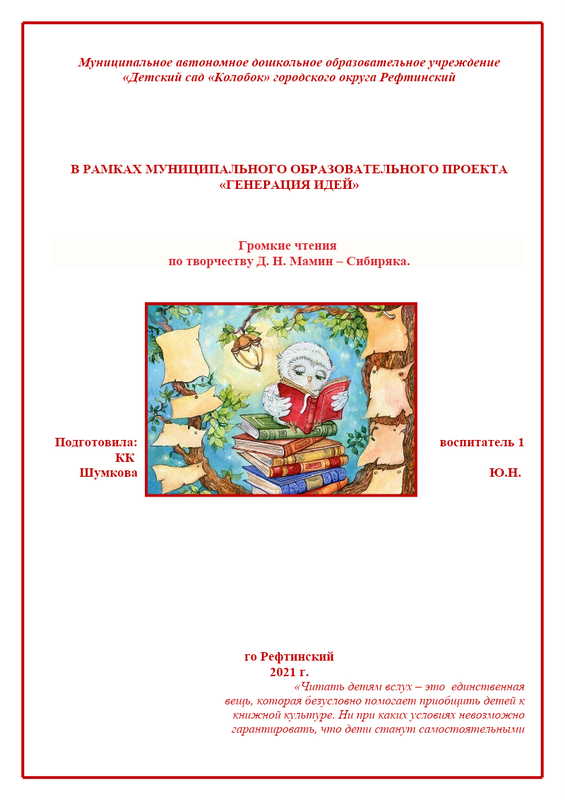 Муниципальное автономное дошкольное образовательное учреждение «Детский сад «Колобок» городского округа Рефтинский

В РАМКАХ МУНИЦИПАЛЬНОГО ОБРАЗОВАТЕЛЬНОГО ПРОЕКТА «ГЕНЕРАЦИЯ ИДЕЙ»

Громкие чтения
по творчеству Д. Н. Мамин – Сибиряка.

Подготовила: воспитатель 1 КК Шумкова Ю.Н.

го Рефтинский
2021 г.

«Читать детям вслух – это единственная вещь, которая безусловно помогает приобщить детей к книжной культуре. Ни при каких условиях невозможно гарантировать, что дети станут самостоятельными